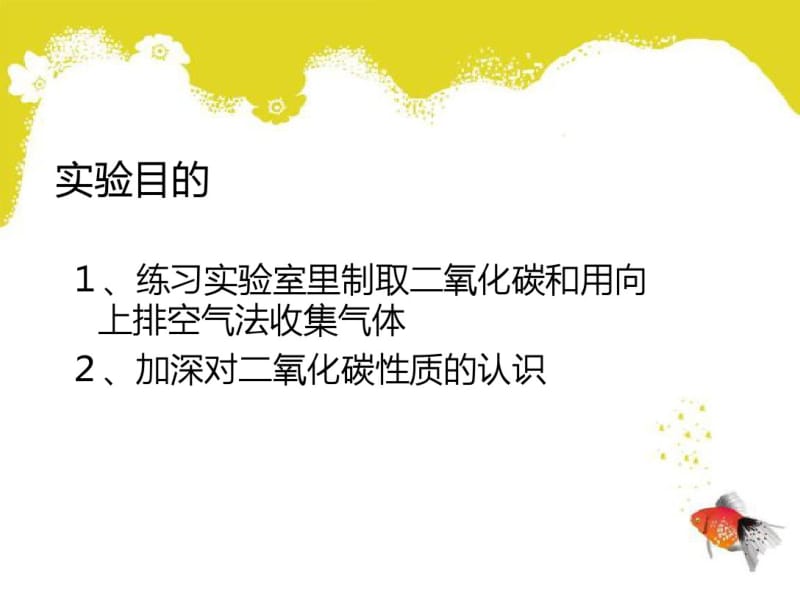 实验目的

1、练习实验室里制取二氧化碳和用向上排空气法收集气体

2、加深对二氧化碳性质的认识